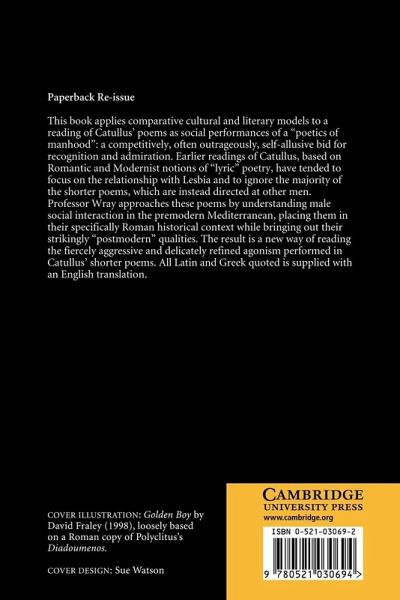 Paperback Re-issue

This book applies comparative cultural and literary models to a reading of Catullus' poems as social performances of a "poetics of manhood": a competitively, often outrageously, self-allusive bid for recognition and admiration. Earlier readings of Catullus, based on Romantic and Modernist notions of "lyric" poetry, have tended to focus on the relationship with Lesbia and to ignore the majority of the shorter poems, which are instead directed at other men. Professor Wray approaches these poems by understanding male social interaction in the premodern Mediterranean, placing them in their specifically Roman historical context while bringing out their strikingly "postmodern" qualities. The result is a new way of reading the fiercely aggressive and delicately refined agonism performed in Catullus' shorter poems. All Latin and Greek quoted is supplied with an English translation.

COVER ILLUSTRATION: Golden Boy by David Fraley (1998), loosely based on a Roman copy of Polyclitus's Diadoumenos.

COVER DESIGN: Sue Watson

CAMBRIDGE
UNIVERSITY PRESS
www.cambridge.org

ISBN 0-521-03069-2

9 780521 030694 >